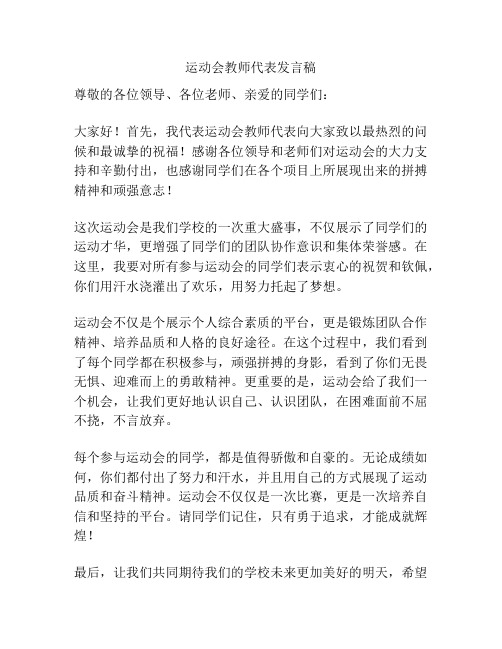 运动会教师代表发言稿

尊敬的各位领导、各位老师、亲爱的同学们：

大家好！首先，我代表运动会教师代表向大家致以最热烈的问候和最诚挚的祝福！感谢各位领导和老师们对运动会的大力支持和辛勤付出，也感谢同学们在各个项目上所展现出来的拼搏精神和顽强意志！

这次运动会是我们学校的一次重大盛事，不仅展示了同学们的运动才华，更增强了同学们的团队协作意识和集体荣誉感。在这里，我要对所有参与运动会的同学们表示衷心的祝贺和钦佩，你们用汗水浇灌出了欢乐，用努力托起了梦想。

运动会不仅是个展示个人综合素质的平台，更是锻炼团队合作精神、培养品质和人格的良好途径。在这个过程中，我们看到了每个同学都在积极参与，顽强拼搏的身影，看到了你们无畏无惧、迎难而上的勇敢精神。更重要的是，运动会给了我们一个机会，让我们更好地认识自己、认识团队，在困难面前不屈不挠，不言放弃。

每个参与运动会的同学，都是值得骄傲和自豪的。无论成绩如何，你们都付出了努力和汗水，并且用自己的方式展现了运动品质和奋斗精神。运动会不仅仅是一次比赛，更是一次培养自信和坚持的平台。请同学们记住，只有勇于追求，才能成就辉煌！

最后，让我们共同期待我们的学校未来更加美好的明天，希望